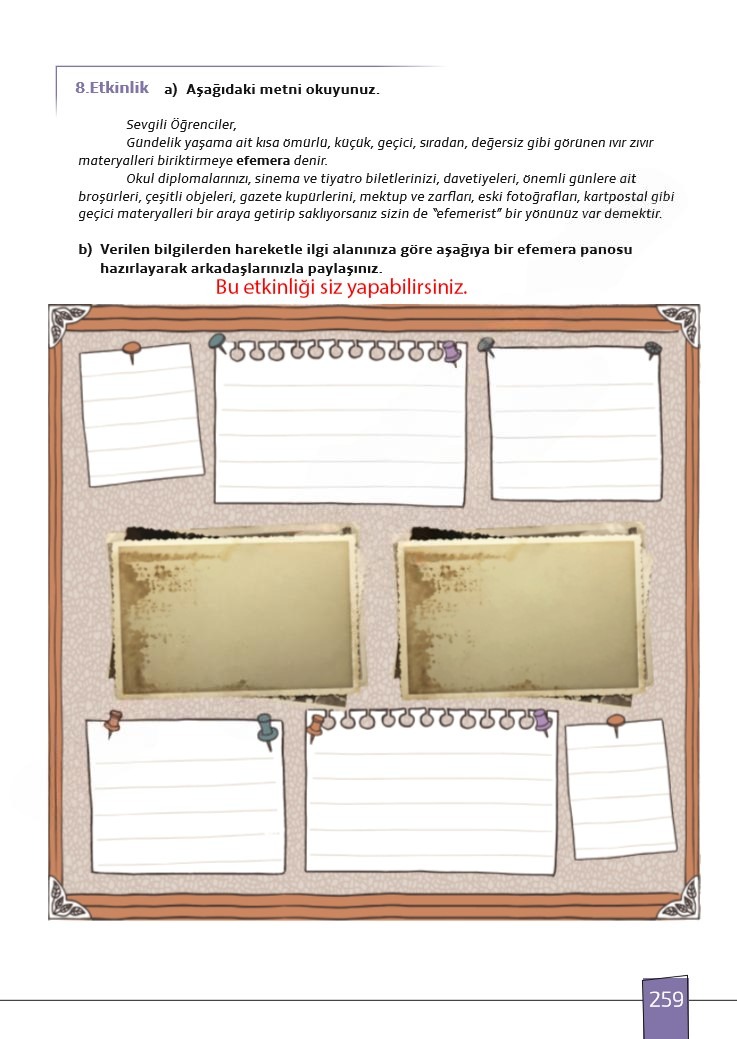 8.Etkinlik a) Aşağıdaki metni okuyunuz.

Sevgili Öğrenciler,

Gündelik yaşama ait kısa ömürlü, küçük, geçici, sıradan, değersiz gibi görünen ıvır zıvır materyalleri biriktirmeye efemera denir.

Okul diplomalarınızı, sinema ve tiyatro biletlerinizi, davetiyeleri, önemli günlere ait broşürleri, çeşitli objeleri, gazete kupürlerini, mektup ve zarfları, eski fotoğrafları, kartpostal gibi geçici materyalleri bir araya getirip saklıyorsanız sizin de "efemerist" bir yönünüz var demektir.

b) Verilen bilgilerden hareketle ilgi alanınıza göre aşağıya bir efemera panosu hazırlayarak arkadaşlarınızla paylaşınız.

Bu etkinliği siz yapabilirsiniz.

259